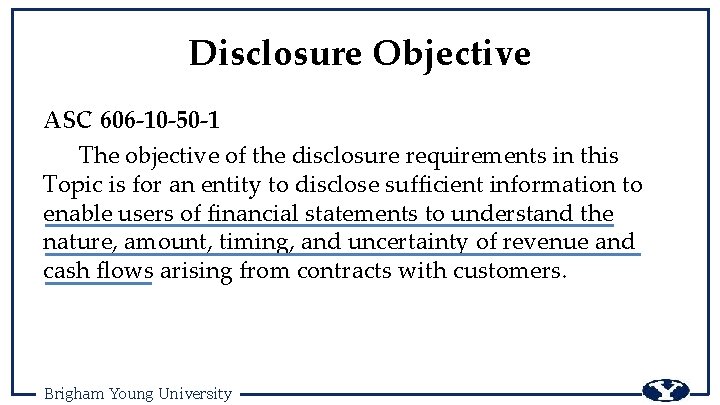 Disclosure Objective

ASC 606-10-50-1

The objective of the disclosure requirements in this Topic is for an entity to disclose sufficient information to enable users of financial statements to understand the nature, amount, timing, and uncertainty of revenue and cash flows arising from contracts with customers.

Brigham Young University